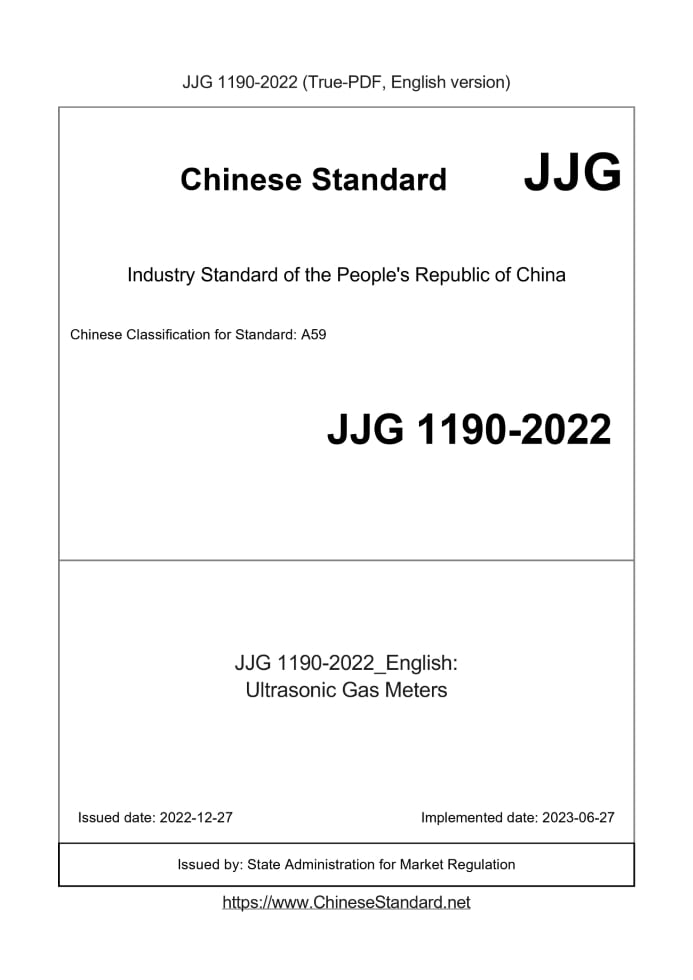 JJG 1190-2022 (True-PDF, English version)

Chinese Standard JJG

Industry Standard of the People's Republic of China

Chinese Classification for Standard: A59

JJG 1190-2022

JJG 1190-2022_English:
Ultrasonic Gas Meters

Issued date: 2022-12-27

Implemented date: 2023-06-27

Issued by: State Administration for Market Regulation

https://www.ChineseStandard.net